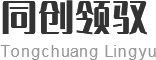 同创领驭
Tongchuang Lingyu